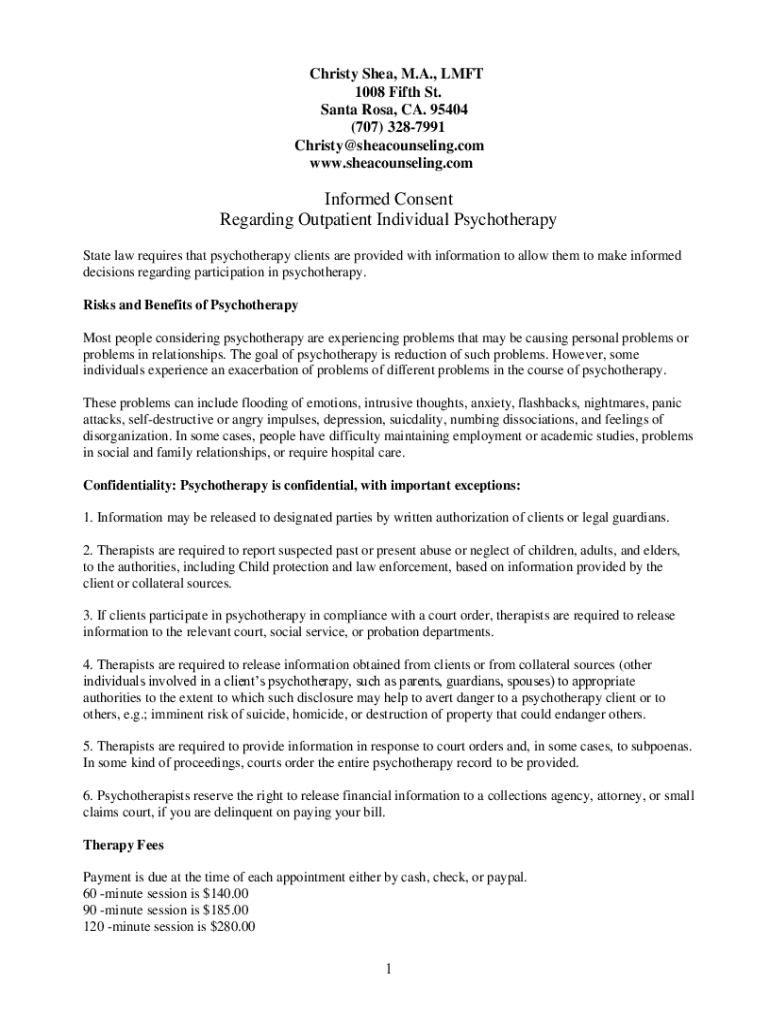 Christy Shea, M.A., LMFT
1008 Fifth St.
Santa Rosa, CA. 95404
(707) 328-7991
Christy@sheacounseling.com
www.sheacounseling.com

Informed Consent
Regarding Outpatient Individual Psychotherapy

State law requires that psychotherapy clients are provided with information to allow them to make informed decisions regarding participation in psychotherapy.

Risks and Benefits of Psychotherapy

Most people considering psychotherapy are experiencing problems that may be causing personal problems or problems in relationships. The goal of psychotherapy is reduction of such problems. However, some individuals experience an exacerbation of problems of different problems in the course of psychotherapy.

These problems can include flooding of emotions, intrusive thoughts, anxiety, flashbacks, nightmares, panic attacks, self-destructive or angry impulses, depression, suicdality, numbing dissociations, and feelings of disorganization. In some cases, people have difficulty maintaining employment or academic studies, problems in social and family relationships, or require hospital care.

Confidentiality: Psychotherapy is confidential, with important exceptions:

1. Information may be released to designated parties by written authorization of clients or legal guardians.

2. Therapists are required to report suspected past or present abuse or neglect of children, adults, and elders, to the authorities, including Child protection and law enforcement, based on information provided by the client or collateral sources.

3. If clients participate in psychotherapy in compliance with a court order, therapists are required to release information to the relevant court, social service, or probation departments.

4. Therapists are required to release information obtained from clients or from collateral sources (other individuals involved in a client's psychotherapy, such as parents, guardians, spouses) to appropriate authorities to the extent to which such disclosure may help to avert danger to a psychotherapy client or to others, e.g.; imminent risk of suicide, homicide, or destruction of property that could endanger others.

5. Therapists are required to provide information in response to court orders and, in some cases, to subpoenas. In some kind of proceedings, courts order the entire psychotherapy record to be provided.

6. Psychotherapists reserve the right to release financial information to a collections agency, attorney, or small claims court, if you are delinquent on paying your bill.

Therapy Fees

Payment is due at the time of each appointment either by cash, check, or paypal.
60 -minute session is $140.00
90 -minute session is $185.00
120 -minute session is $280.00

1